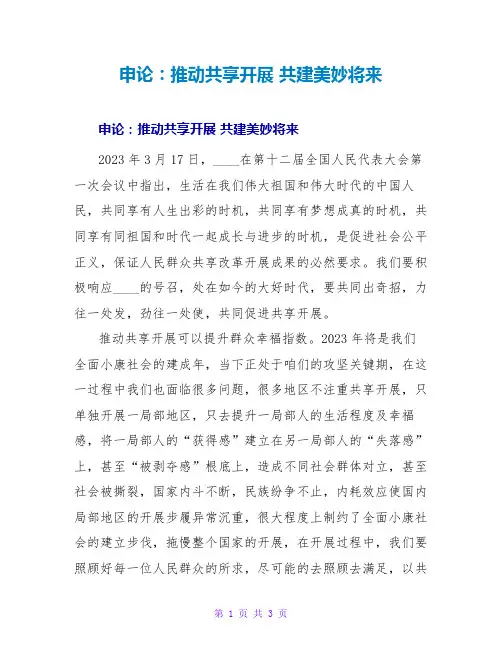 申论：推动共享开展 共建美妙将来

申论：推动共享开展 共建美妙将来

2023 年 3 月 17 日，____在第十二届全国人民代表大会第一次会议中指出，生活在我们伟大祖国和伟大时代的中国人民，共同享有人生出彩的时机，共同享有梦想成真的时机，共同享有同祖国和时代一起成长与进步的时机，是促进社会公平正义，保证人民群众共享改革开展成果的必然要求。我们要积极响应____的号召，处在如今的大好时代，要共同出奇招，力往一处发，劲往一处使，共同促进共享开展。

推动共享开展可以提升群众幸福指数。2023 年将是我们全面小康社会的建成年，当下正处于咱们的攻坚关键期，在这一过程中我们也面临很多问题，很多地区不注重共享开展，只单独开展一局部地区，只去提升一局部人的生活程度及幸福感，将一局部人的“获得感”建立在另一局部人的“失落感”上，甚至“被剥夺感”根底上，造成不同社会群体对立，甚至社会被撕裂，国家内斗不断，民族纷争不止，内耗效应使国内局部地区的开展步履异常沉重，很大程度上制约了全面小康社会的建立步伐，拖慢整个国家的开展，在开展过程中，我们要照顾好每一位人民群众的所求，尽可能的去照顾去满足，以共

第 1 页 共 3 页